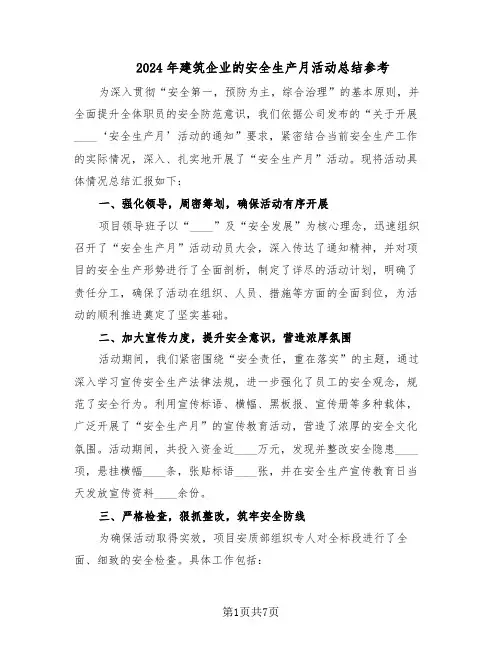 2024年建筑企业的安全生产月活动总结参考

为深入贯彻“安全第一，预防为主，综合治理”的基本原则，并全面提升全体职员的安全防范意识，我们依据公司发布的“关于开展____‘安全生产月’活动的通知”要求，紧密结合当前安全生产工作的实际情况，深入、扎实地开展了“安全生产月”活动。现将活动具体情况总结汇报如下：

一、强化领导，周密筹划，确保活动有序开展

项目领导班子以“____”及“安全发展”为核心理念，迅速组织召开了“安全生产月”活动动员大会，深入传达了通知精神，并对项目的安全生产形势进行了全面剖析，制定了详尽的活动计划，明确了责任分工，确保了活动在组织、人员、措施等方面的全面到位，为活动的顺利推进奠定了坚实基础。

二、加大宣传力度，提升安全意识，营造浓厚氛围

活动期间，我们紧密围绕“安全责任，重在落实”的主题，通过深入学习宣传安全生产法律法规，进一步强化了员工的安全观念，规范了安全行为。利用宣传标语、横幅、黑板报、宣传册等多种载体，广泛开展了“安全生产月”的宣传教育活动，营造了浓厚的安全文化氛围。活动期间，共投入资金近____万元，发现并整改安全隐患____项，悬挂横幅____条，张贴标语____张，并在安全生产宣传教育日当天发放宣传资料____余份。

三、严格检查，狠抓整改，筑牢安全防线

为确保活动取得实效，项目安质部组织专人对全标段进行了全面、细致的安全检查。具体工作包括：

第1页共7页